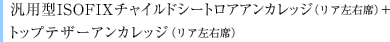 汎用型ISOFIXチャイルドシートロアアンカレッジ（リア左右席）＋トップテザーアンカレッジ（リア左右席）